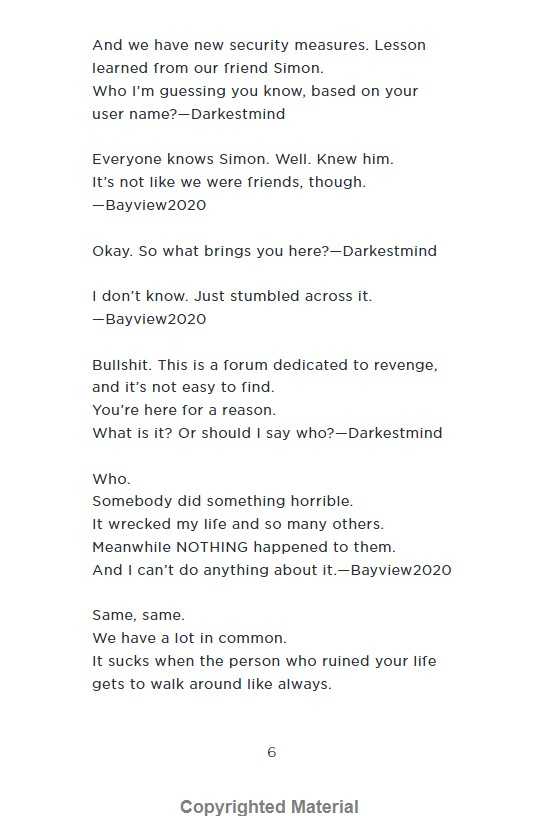 And we have new security measures. Lesson learned from our friend Simon.
Who I'm guessing you know, based on your user name?—Darkestmind

Everyone knows Simon. Well. Knew him.
It's not like we were friends, though.
—Bayview2020

Okay. So what brings you here?—Darkestmind

I don't know. Just stumbled across it.
—Bayview2020

Bullshit. This is a forum dedicated to revenge, and it's not easy to find.
You're here for a reason.
What is it? Or should I say who?—Darkestmind

Who.
Somebody did something horrible.
It wrecked my life and so many others.
Meanwhile NOTHING happened to them.
And I can't do anything about it.—Bayview2020

Same, same.
We have a lot in common.
It sucks when the person who ruined your life gets to walk around like always.

6

Copyrighted Material